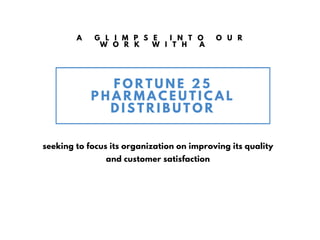 A GLIMPSE INTO OUR WORK WITH A

FORTUNE 25 PHARMACEUTICAL DISTRIBUTOR

seeking to focus its organization on improving its quality and customer satisfaction